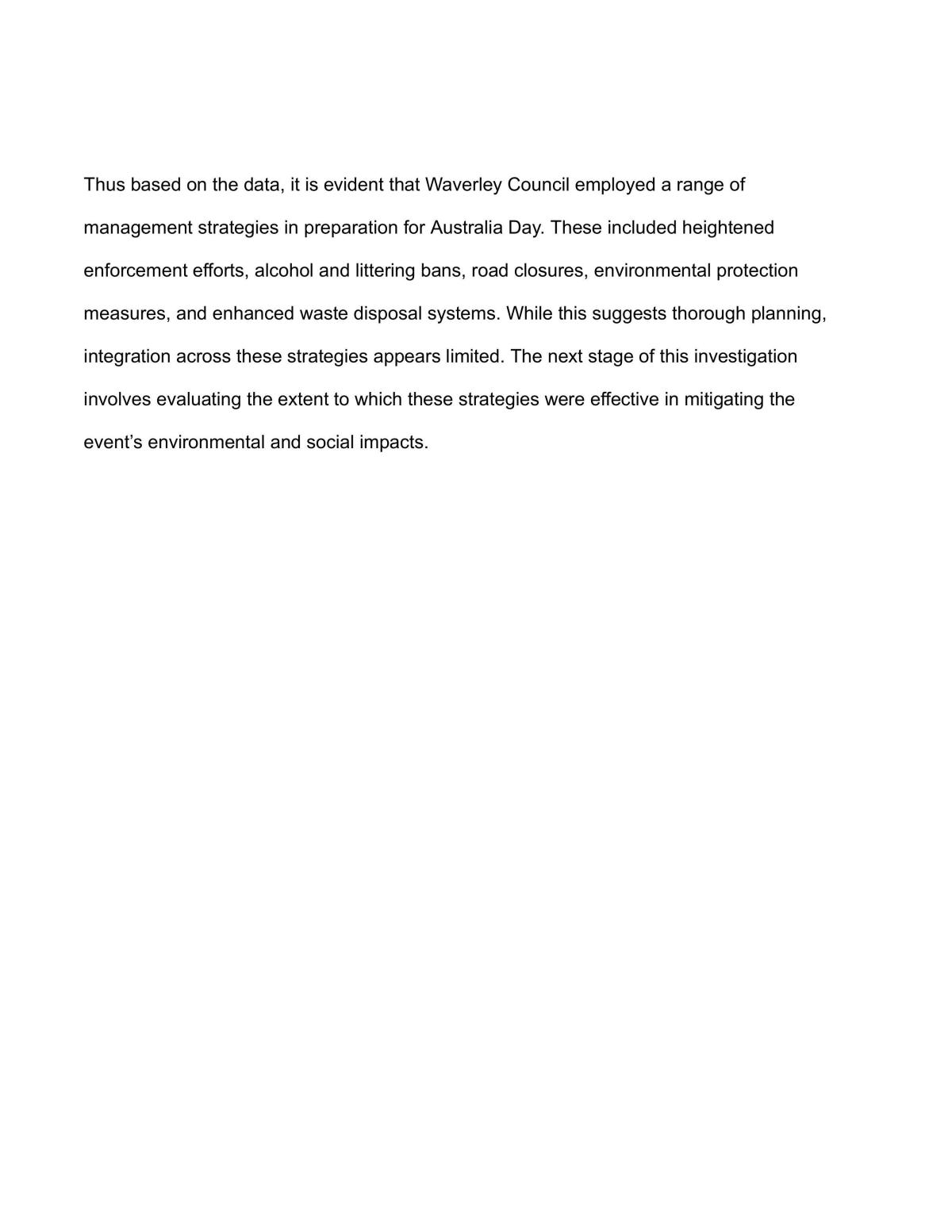 Thus based on the data, it is evident that Waverley Council employed a range of management strategies in preparation for Australia Day. These included heightened enforcement efforts, alcohol and littering bans, road closures, environmental protection measures, and enhanced waste disposal systems. While this suggests thorough planning, integration across these strategies appears limited. The next stage of this investigation involves evaluating the extent to which these strategies were effective in mitigating the event's environmental and social impacts.